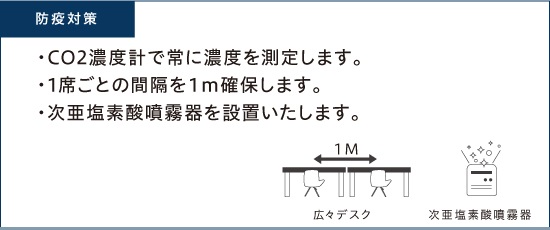 防疫対策

・CO2濃度計で常に濃度を測定します。
・1席ごとの間隔を1m確保します。
・次亜塩素酸噴霧器を設置いたします。

1M

広々デスク

次亜塩素酸噴霧器